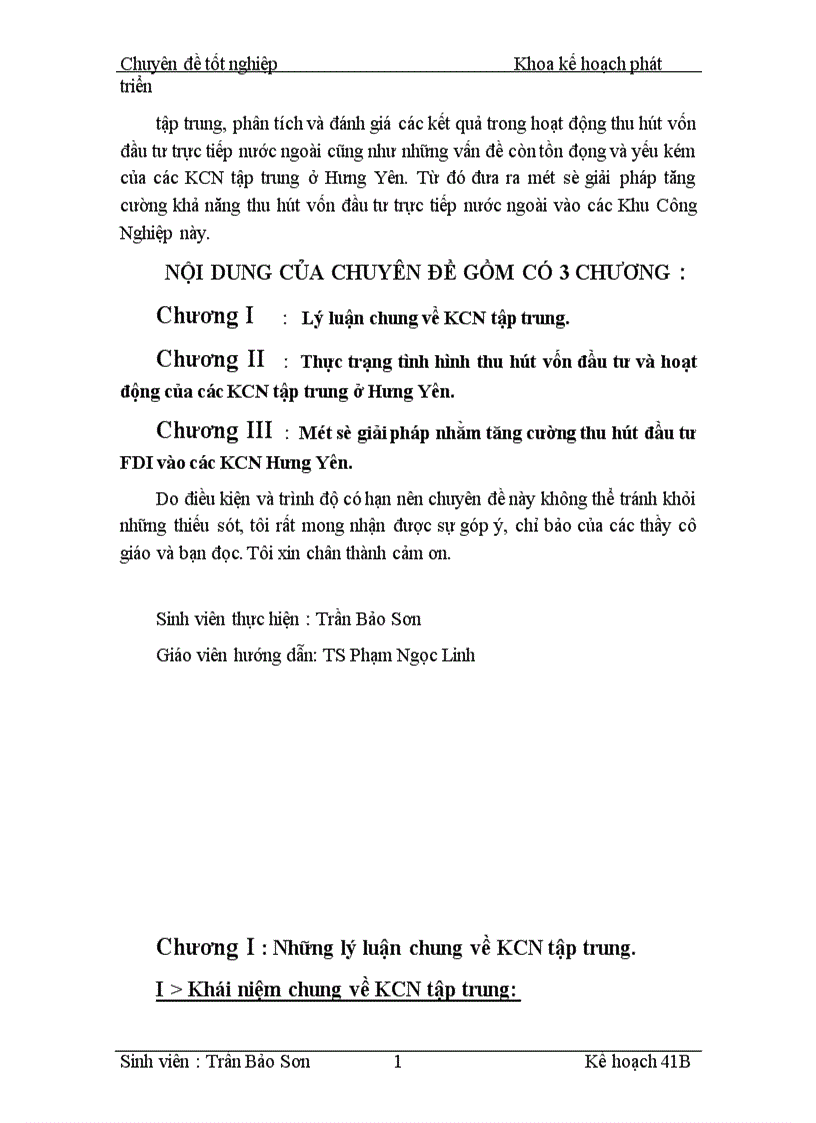 Chuyên đề tốt nghiệp Khoa kế hoạch phát triển

tập trung, phân tích và đánh giá các kết quả trong hoạt động thu hút vốn đầu tư trực tiếp nước ngoài cũng như những vấn đề còn tồn đọng và yếu kém của các KCN tập trung ở Hưng Yên. Từ đó đưa ra mét sè giải pháp tăng cường khả năng thu hút vốn đầu tư trực tiếp nước ngoài vào các Khu Công Nghiệp này.

NỘI DUNG CỦA CHUYÊN ĐỀ GỒM CÓ 3 CHƯƠNG :

Chương I : Lý luận chung về KCN tập trung.

Chương II : Thực trạng tình hình thu hút vốn đầu tư và hoạt động của các KCN tập trung ở Hưng Yên.

Chương III : Mét sè giải pháp nhằm tăng cường thu hút đầu tư FDI vào các KCN Hưng Yên.

Do điều kiện và trình độ có hạn nên chuyên đề này không thể tránh khỏi những thiếu sót, tôi rất mong nhận được sự góp ý, chỉ bảo của các thầy cô giáo và bạn đọc. Tôi xin chân thành cảm ơn.

Sinh viên thực hiện : Trần Bảo Sơn

Giáo viên hướng dẫn: TS Phạm Ngọc Linh

Chương I : Những lý luận chung về KCN tập trung.

I > Khái niệm chung về KCN tập trung:

Sinh viên : Trần Bảo Sơn 1 Kế hoạch 41B